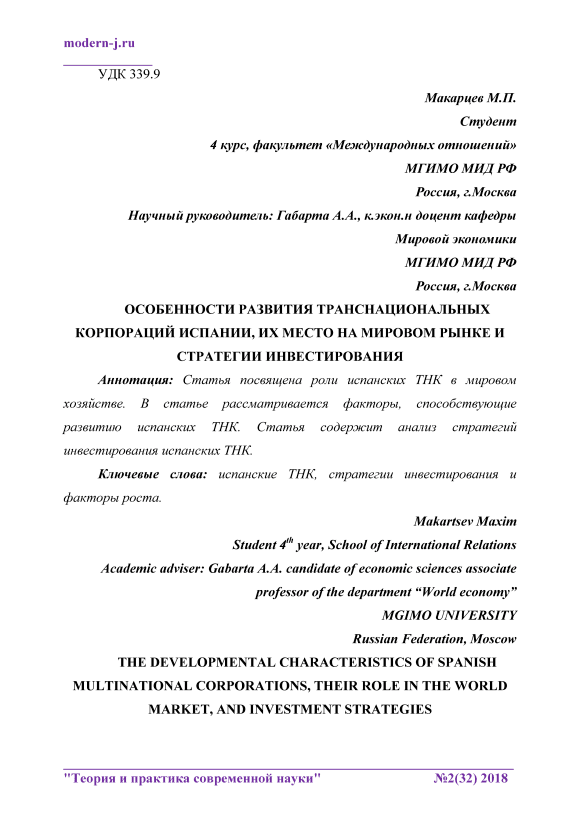 modern-j.ru

УДК 339.9

Макарцев М.П.
Студент
4 курс, факультет «Международных отношений»
МГИМО МИД РФ
Россия, г.Москва
Научный руководитель: Габарта А.А., к.экон.н доцент кафедры
Мировой экономики
МГИМО МИД РФ
Россия, г.Москва

ОСОБЕННОСТИ РАЗВИТИЯ ТРАНСНАЦИОНАЛЬНЫХ КОРПОРАЦИЙ ИСПАНИИ, ИХ МЕСТО НА МИРОВОМ РЫНКЕ И СТРАТЕГИИ ИНВЕСТИРОВАНИЯ

Аннотация: Статья посвящена роли испанских ТНК в мировом хозяйстве. В статье рассматривается факторы, способствующие развитию испанских ТНК. Статья содержит анализ стратегий инвестирования испанских ТНК.

Ключевые слова: испанские ТНК, стратегии инвестирования и факторы роста.

Makartsev Maxim
Student $4^{th}$ year, School of International Relations
Academic adviser: Gabarta A.A. candidate of economic sciences associate professor of the department “World economy”
MGIMO UNIVERSITY
Russian Federation, Moscow

THE DEVELOPMENTAL CHARACTERISTICS OF SPANISH MULTINATIONAL CORPORATIONS, THEIR ROLE IN THE WORLD MARKET, AND INVESTMENT STRATEGIES

"Теория и практика современной науки" №2(32) 2018